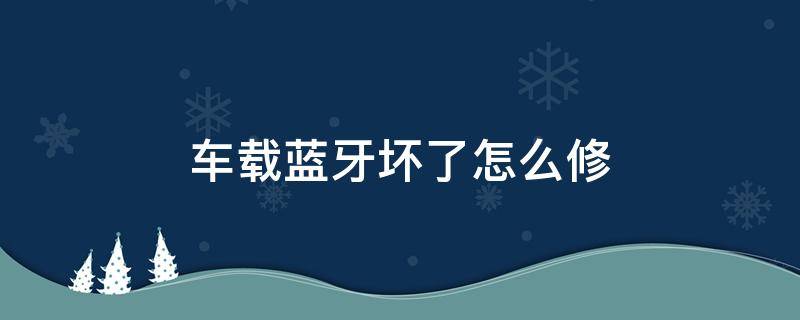 车载蓝牙坏了怎么修